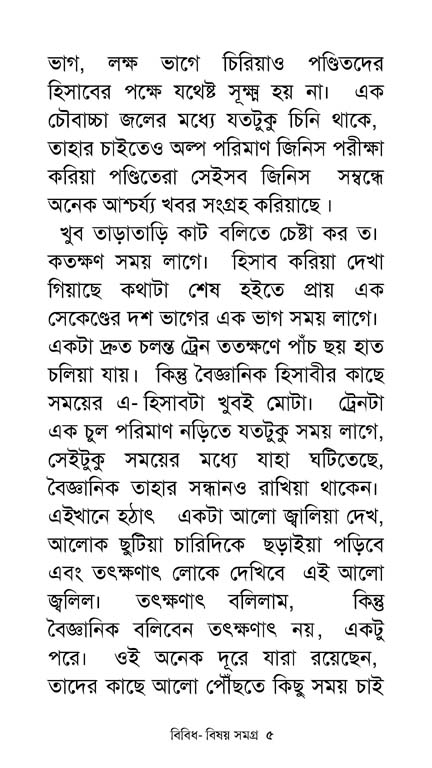 ভাগ, লক্ষ ভাগে চিরিয়াও পণ্ডিতদের হিসাবের পক্ষে যথেষ্ট সূক্ষ্ম হয় না। এক চৌবাচ্চা জলের মধ্যে যতটুকু চিনি থাকে, তাহার চাইতেও অল্প পরিমাণ জিনিস পরীক্ষা করিয়া পণ্ডিতেরা সেইসব জিনিস সম্বন্ধে অনেক আশ্চর্য্য খবর সংগ্রহ করিয়াছে।

খুব তাড়াতাড়ি কাট বলিতে চেষ্টা কর ত। কতক্ষণ সময় লাগে। হিসাব করিয়া দেখা গিয়াছে কথাটা শেষ হইতে প্রায় এক সেকেণ্ডের দশ ভাগের এক ভাগ সময় লাগে। একটা দ্রুত চলন্ত ট্রেন ততক্ষণে পাঁচ ছয় হাত চলিয়া যায়। কিন্তু বৈজ্ঞানিক হিসাবীর কাছে সময়ের এ-হিসাবটা খুবই মোটা। ট্রেনটা এক চুল পরিমাণ নড়িতে যতটুকু সময় লাগে, সেইটুকু সময়ের মধ্যে যাহা ঘটিতেছে, বৈজ্ঞানিক তাহার সন্ধানও রাখিয়া থাকেন। এইখানে হঠাৎ একটা আলো জ্বালিয়া দেখ, আলোক ছুটিয়া চারিদিকে ছড়াইয়া পড়িবে এবং তৎক্ষণাৎ লোকে দেখিবে এই আলো জ্বলিল। তৎক্ষণাৎ বলিলাম, কিন্তু বৈজ্ঞানিক বলিবেন তৎক্ষণাৎ নয়, একটু পরে। ওই অনেক দূরে যারা রয়েছেন, তাদের কাছে আলো পৌঁছতে কিছু সময় চাই

বিবিধ- বিষয় সমগ্র ৫